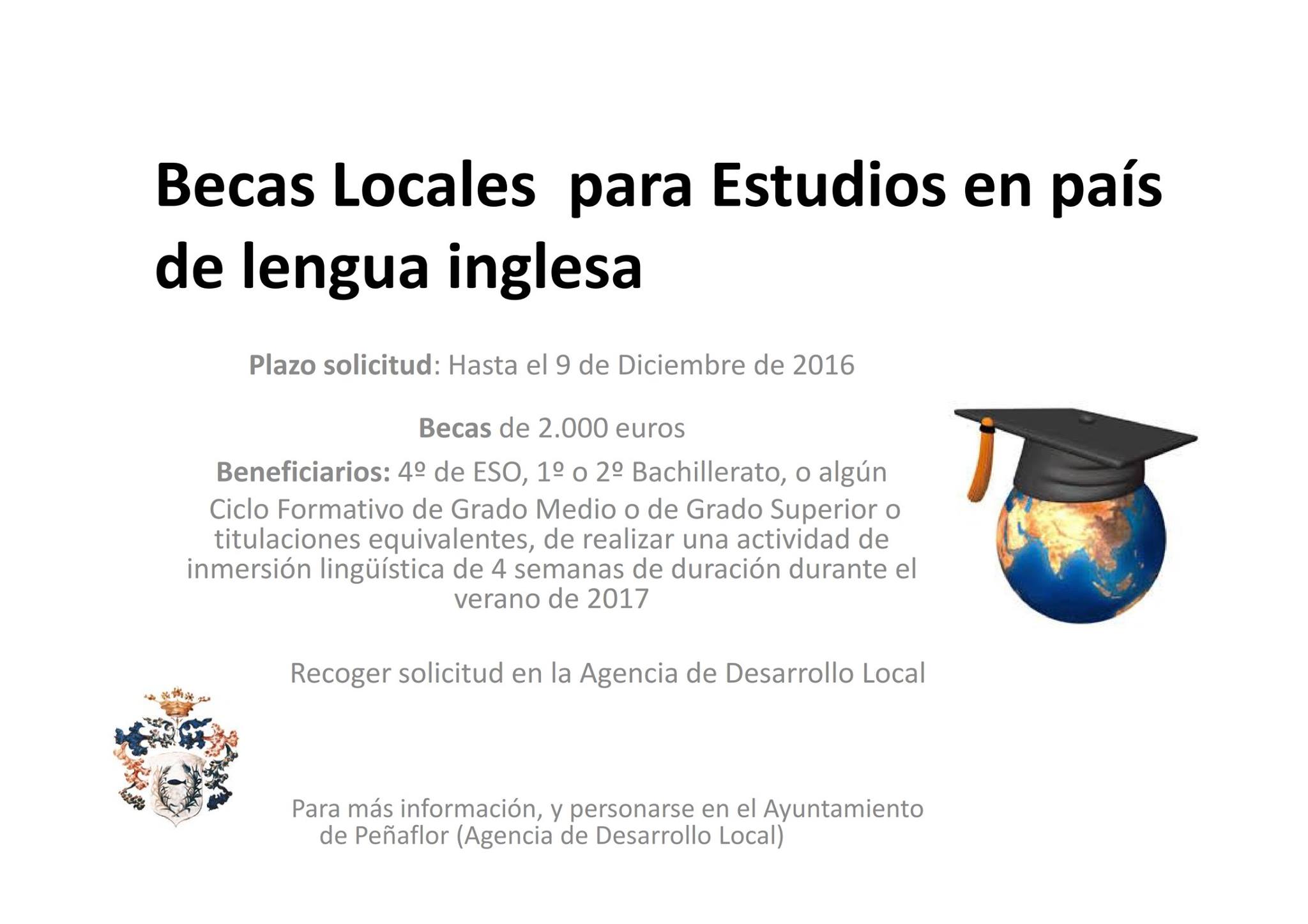 Becas Locales para Estudios en país de lengua inglesa

Plazo solicitud: Hasta el 9 de Diciembre de 2016

Becas de 2.000 euros

Beneficiarios: 4º de ESO, 1º o 2º Bachillerato, o algún Ciclo Formativo de Grado Medio o de Grado Superior o titulaciones equivalentes, de realizar una actividad de inmersión lingüística de 4 semanas de duración durante el verano de 2017

Recoger solicitud en la Agencia de Desarrollo Local

Para más información, y personarse en el Ayuntamiento de Peñaflor (Agencia de Desarrollo Local)